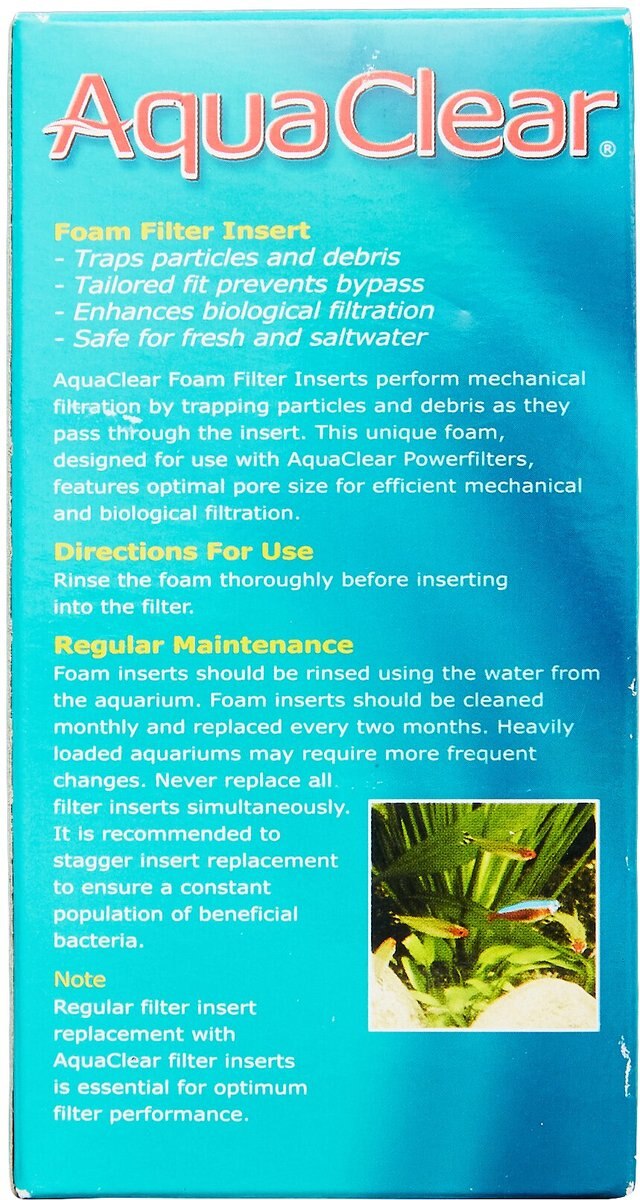 AquaClear®

Foam Filter Insert
- Traps particles and debris
- Tailored fit prevents bypass
- Enhances biological filtration
- Safe for fresh and saltwater

AquaClear Foam Filter Inserts perform mechanical filtration by trapping particles and debris as they pass through the insert. This unique foam, designed for use with AquaClear Powerfilters, features optimal pore size for efficient mechanical and biological filtration.

Directions For Use
Rinse the foam thoroughly before inserting into the filter.

Regular Maintenance
Foam inserts should be rinsed using the water from the aquarium. Foam inserts should be cleaned monthly and replaced every two months. Heavily loaded aquariums may require more frequent changes. Never replace all filter inserts simultaneously. It is recommended to stagger insert replacement to ensure a constant population of beneficial bacteria.

Note
Regular filter insert replacement with AquaClear filter inserts is essential for optimum filter performance.